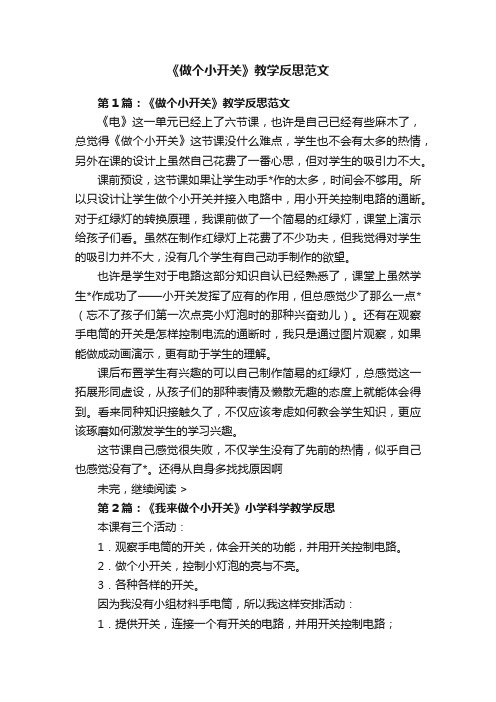 《做个小开关》教学反思范文

第1篇：《做个小开关》教学反思范文

《电》这一单元已经上了六节课，也许是自己已经有些麻木了，总觉得《做个小开关》这节课没什么难点，学生也不会有太多的热情，另外在课的设计上虽然自己花费了一番心思，但对学生的吸引力不大。

课前预设，这节课如果让学生动手*作的太多，时间会不够用。所以只设计让学生做个小开关并接入电路中，用小开关控制电路的通断。对于红绿灯的转换原理，我课前做了一个简易的红绿灯，课堂上演示给孩子们看。虽然在制作红绿灯上花费了不少功夫，但我觉得对学生的吸引力并不大，没有几个学生有自己动手制作的欲望。

也许是学生对于电路这部分知识自认已经熟悉了，课堂上虽然学生*作成功了——小开关发挥了应有的作用，但总感觉少了那么一点*（忘不了孩子们第一次点亮小灯泡时的那种兴奋劲儿）。还有在观察手电筒的开关是怎样控制电流的通断时，我只是通过图片观察，如果能做成动画演示，更有助于学生的理解。

课后布置学生有兴趣的可以自己制作简易的红绿灯，总感觉这一拓展形同虚设，从孩子们的那种表情及懒散无趣的态度上就能体会得到。看来同种知识接触久了，不仅应该考虑如何教会学生知识，更应该琢磨如何激发学生的学习兴趣。

这节课自己感觉很失败，不仅学生没有了先前的热情，似乎自己也感觉没有了*。还得从自身多找找原因啊

未完，继续阅读 >

第2篇：《我来做个小开关》小学科学教学反思

本课有三个活动：

1．观察手电筒的开关，体会开关的功能，并用开关控制电路。

2．做个小开关，控制小灯泡的亮与不亮。

3．各种各样的开关。

因为我没有小组材料手电筒，所以我这样安排活动：

1．提供开关，连接一个有开关的电路，并用开关控制电路；